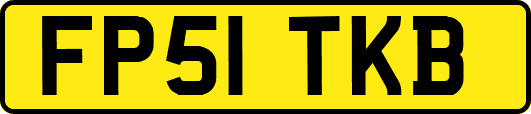 FP51 TKB